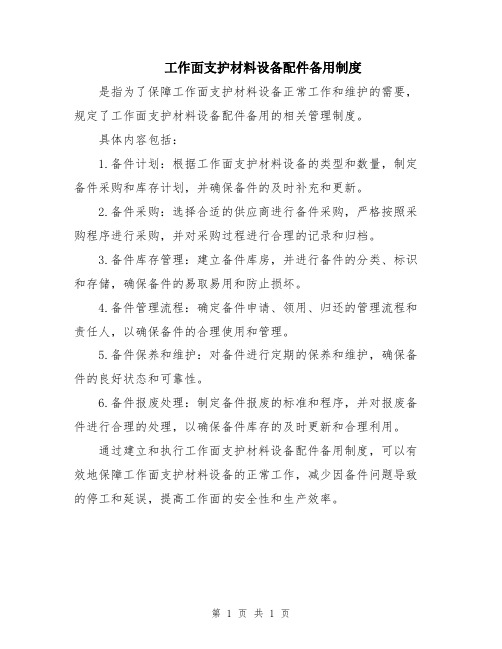 工作面支护材料设备配件备用制度

是指为了保障工作面支护材料设备正常工作和维护的需要，规定了工作面支护材料设备配件备用的相关管理制度。

具体内容包括：

1.备件计划：根据工作面支护材料设备的类型和数量，制定备件采购和库存计划，并确保备件的及时补充和更新。

2.备件采购：选择合适的供应商进行备件采购，严格按照采购程序进行采购，并对采购过程进行合理的记录和归档。

3.备件库存管理：建立备件库房，并进行备件的分类、标识和存储，确保备件的易取易用和防止损坏。

4.备件管理流程：确定备件申请、领用、归还的管理流程和责任人，以确保备件的合理使用和管理。

5.备件保养和维护：对备件进行定期的保养和维护，确保备件的良好状态和可靠性。

6.备件报废处理：制定备件报废的标准和程序，并对报废备件进行合理的处理，以确保备件库存的及时更新和合理利用。

通过建立和执行工作面支护材料设备配件备用制度，可以有效地保障工作面支护材料设备的正常工作，减少因备件问题导致的停工和延误，提高工作面的安全性和生产效率。

第 1 页 共 1 页